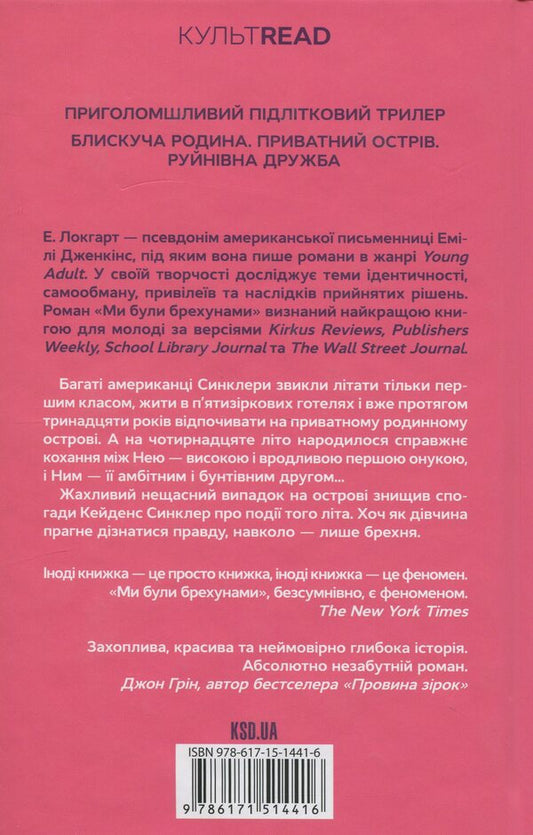 КУЛЬТREAD

ПРИГОЛОМШЛИВИЙ ПІДЛІТКОВИЙ ТРИЛЕР

БЛИСКУЧА РОДИНА. ПРИВАТНИЙ ОСТРІВ. РУЙНІВНА ДРУЖБА

Е. Локгарт — псевдонім американської письменниці Емілі Дженкінс, під яким вона пише романи в жанрі Young Adult. У своїй творчості досліджує теми ідентичності, самообману, привілеїв та наслідків прийнятих рішень. Роман «Ми були брехунами» визнаний найкращою книгою для молоді за версіями Kirkus Reviews, Publishers Weekly, School Library Journal та The Wall Street Journal.

Багаті американці Синклери звикли літати тільки першим класом, жити в п'ятизіркових готелях і вже протягом тринадцяти років відпочивати на приватному родинному острові. А на чотирнадцяте літо народилося справжнє кохання між Нею — високою і вродливою першою онукою, і Ним — її амбітним і бунтівним другом...

Жахливий нещасний випадок на острові знищив спогади Кейденс Синклер про події того літа. Хоч як дівчина прагне дізнатися правду, навколо — лише брехня.

Іноді книжка — це просто книжка, іноді книжка — це феномен. «Ми були брехунами», безсумнівно, є феноменом.
The New York Times

Захоплива, красива та неймовірно глибока історія. Абсолютно незабутній роман.
Джон Грін, автор бестселера «Провина зірок»

KSD.UA

ISBN 978-617-15-1441-6

9 786171 514416